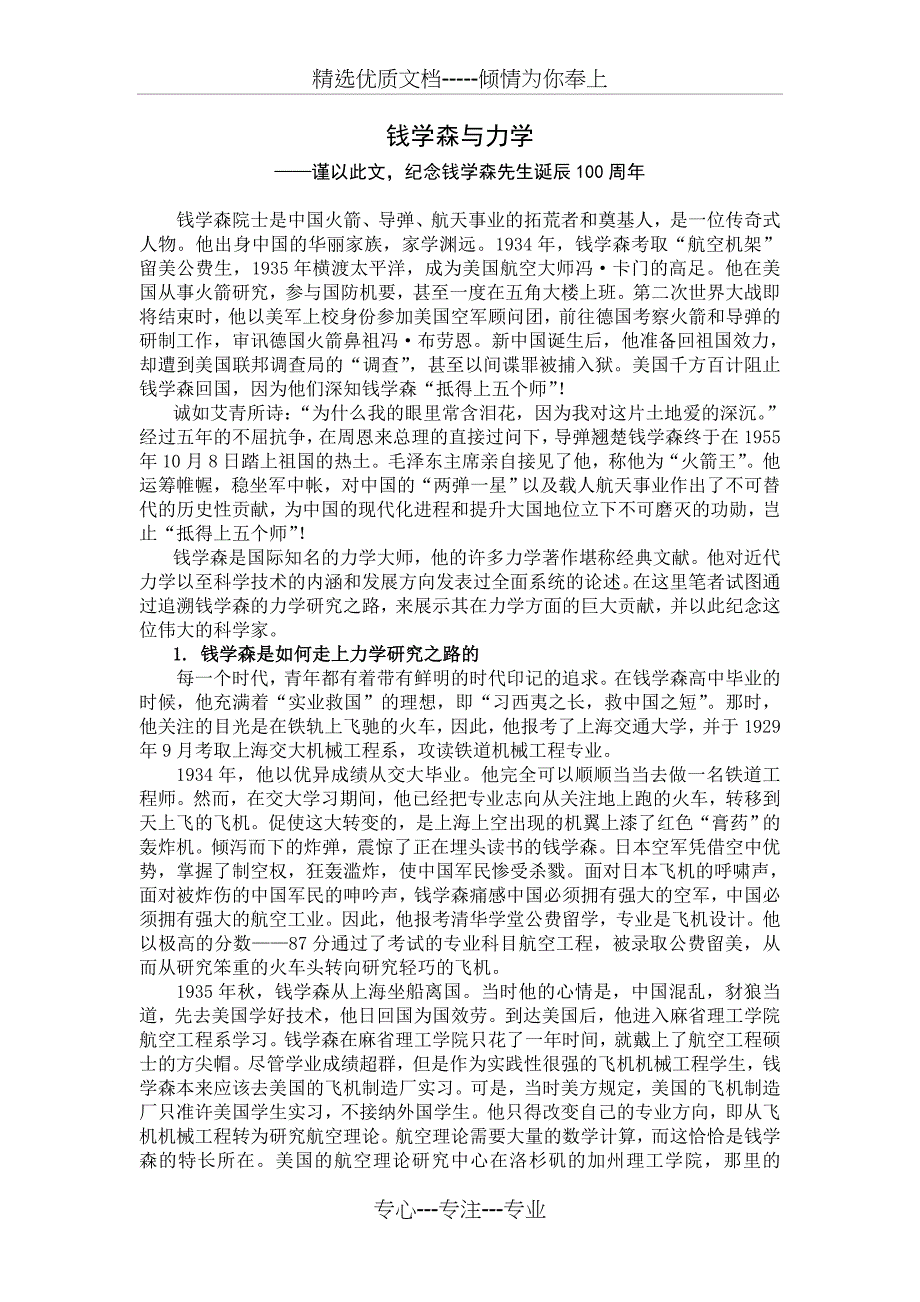 精选优质文档-----倾情为你奉上

钱学森与力学

——谨以此文，纪念钱学森先生诞辰100周年

钱学森院士是中国火箭、导弹、航天事业的拓荒者和奠基人，是一位传奇式人物。他出身中国的华丽家族，家学渊远。1934年，钱学森考取“航空机架”留美公费生，1935年横渡太平洋，成为美国航空大师冯·卡门的高足。他在美国从事火箭研究，参与国防机要，甚至一度在五角大楼上班。第二次世界大战即将结束时，他以美军上校身份参加美国空军顾问团，前往德国考察火箭和导弹的研制工作，审讯德国火箭鼻祖冯·布劳恩。新中国诞生后，他准备回祖国效力，却遭到美国联邦调查局的“调查”，甚至以间谍罪被捕入狱。美国千方百计阻止钱学森回国，因为他们深知钱学森“抵得上五个师”！

诚如艾青所诗：“为什么我的眼里常含泪花，因为我对这片土地爱的深沉。”经过五年的不屈抗争，在周恩来总理的直接过问下，导弹翘楚钱学森终于在1955年10月8日踏上祖国的热土。毛泽东主席亲自接见了他，称他为“火箭王”。他运筹帷幄，稳坐军中帐，对中国的“两弹一星”以及载人航天事业作出了不可替代的历史性贡献，为中国的现代化进程和提升大国地位立下不可磨灭的功勋，岂止“抵得上五个师”！

钱学森是国际知名的力学大师，他的许多力学著作堪称经典文献。他对近代力学以至科学技术的内涵和发展方向发表过全面系统的论述。在这里笔者试图通过追溯钱学森的力学研究之路，来展示其在力学方面的巨大贡献，并以此纪念这位伟大的科学家。

1. 钱学森是如何走上力学研究之路的

每一个时代，青年都有着带有鲜明的时代印记的追求。在钱学森高中毕业的时候，他充满着“实业救国”的理想，即“习西夷之长，救中国之短”。那时，他关注的目光是在铁轨上飞驰的火车，因此，他报考了上海交通大学，并于1929年9月考取上海交大机械工程系，攻读铁道机械工程专业。

1934年，他以优异成绩从交大毕业。他完全可以顺顺当当去做一名铁道工程师。然而，在交大学习期间，他已经把专业志向从关注地上跑的火车，转移到天上飞的飞机。促使这大转变的，是上海上空出现的机翼上漆了红色“膏药”的轰炸机。倾泻而下的炸弹，震惊了正在埋头读书的钱学森。日本空军凭借空中优势，掌握了制空权，狂轰滥炸，使中国军民惨受杀戮。面对日本飞机的呼啸声，面对被炸伤的中国军民的呻吟声，钱学森痛感中国必须拥有强大的空军，中国必须拥有强大的航空工业。因此，他报考清华学堂公费留学，专业是飞机设计。他以极高的分数——87分通过了考试的专业科目航空工程，被录取公费留美，从而从研究笨重的火车头转向研究轻巧的飞机。

1935年秋，钱学森从上海坐船离国。当时他的心情是，中国混乱，豺狼当道，先去美国学好技术，他日回国为国效劳。到达美国后，他进入麻省理工学院航空工程系学习。钱学森在麻省理工学院只花了一年时间，就戴上了航空工程硕士的方尖帽。尽管学业成绩超群，但是作为实践性很强的飞机机械工程学生，钱学森本来应该去美国的飞机制造厂实习。可是，当时美方规定，美国的飞机制造厂只准许美国学生实习，不接纳外国学生。他只得改变自己的专业方向，即从飞机机械工程转为研究航空理论。航空理论需要大量的数学计算，而这恰恰是钱学森的特长所在。美国的航空理论研究中心在洛杉矶的加州理工学院，那里的

专心---专注---专业